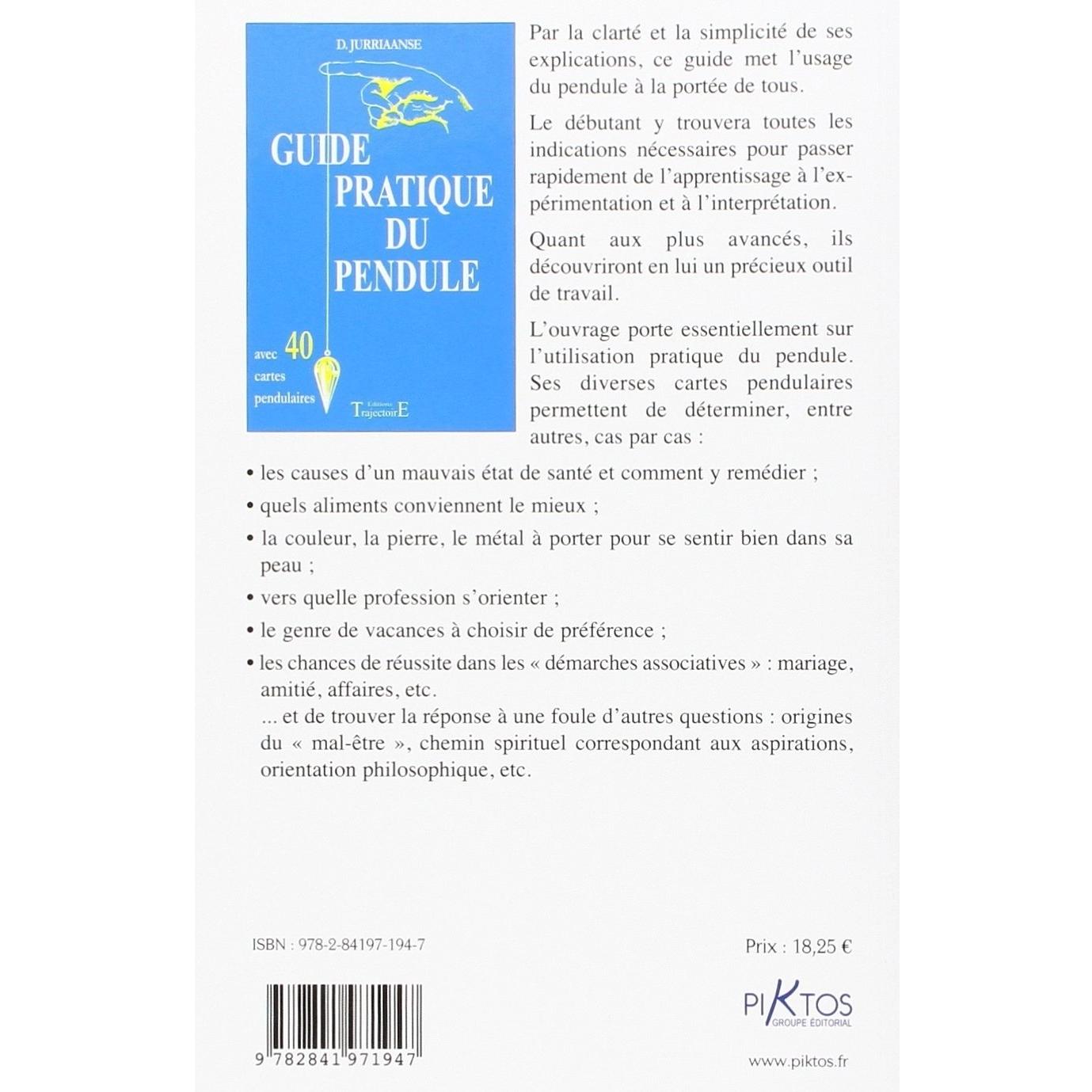 D. JURRIAANSE

GUIDE PRATIQUE DU PENDULE

avec 40 cartes pendulaires

Editions TrajectoirE

Par la clarté et la simplicité de ses explications, ce guide met l'usage du pendule à la portée de tous.

Le débutant y trouvera toutes les indications nécessaires pour passer rapidement de l'apprentissage à l'expérimentation et à l'interprétation.

Quant aux plus avancés, ils découvriront en lui un précieux outil de travail.

L'ouvrage porte essentiellement sur l'utilisation pratique du pendule. Ses diverses cartes pendulaires permettent de déterminer, entre autres, cas par cas :

• les causes d'un mauvais état de santé et comment y remédier ;
• quels aliments conviennent le mieux ;
• la couleur, la pierre, le métal à porter pour se sentir bien dans sa peau ;
• vers quelle profession s'orienter ;
• le genre de vacances à choisir de préférence ;
• les chances de réussite dans les « démarches associatives » : mariage, amitié, affaires, etc.

... et de trouver la réponse à une foule d'autres questions : origines du « mal-être », chemin spirituel correspondant aux aspirations, orientation philosophique, etc.

ISBN : 978-2-84197-194-7

Prix : 18,25 €

9 782841 971947

PIKTOS
GROUPE ÉDITORIAL

www.piktos.fr